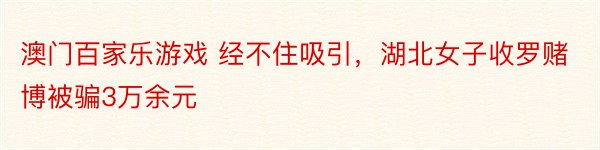 澳门百家乐游戏 经不住吸引，湖北女子收罗赌博被骗3万余元